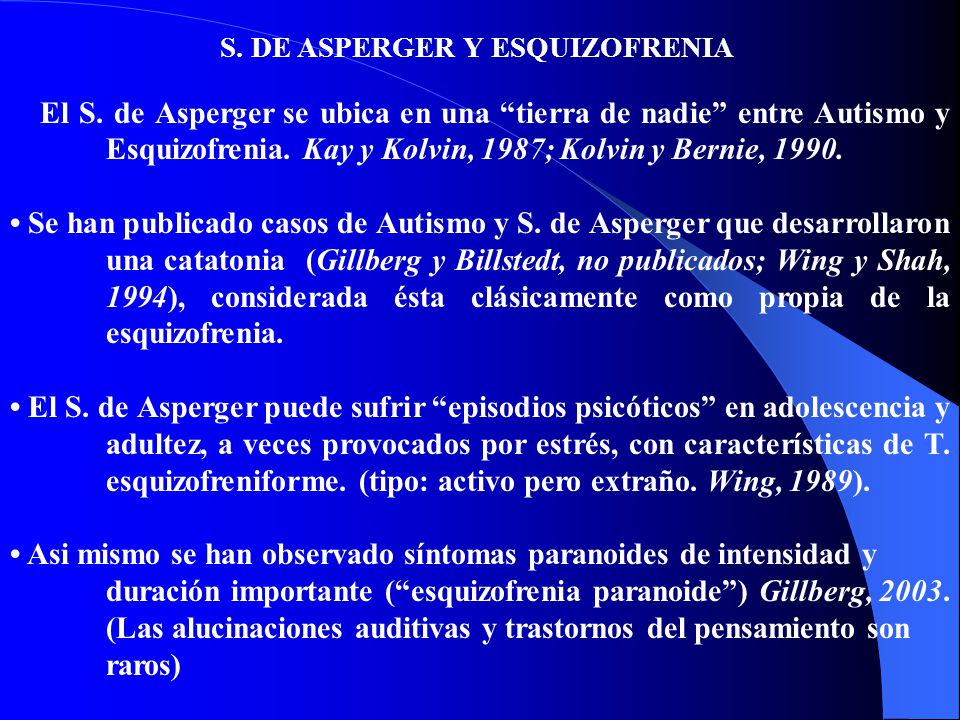 S. DE ASPERGER Y ESQUIZOFRENIA

El S. de Asperger se ubica en una “tierra de nadie” entre Autismo y Esquizofrenia. Kay y Kolvin, 1987; Kolvin y Bernie, 1990.

• Se han publicado casos de Autismo y S. de Asperger que desarrollaron una catatonia (Gillberg y Billstedt, no publicados; Wing y Shah, 1994), considerada ésta clásicamente como propia de la esquizofrenia.

• El S. de Asperger puede sufrir “episodios psicóticos” en adolescencia y adultez, a veces provocados por estrés, con características de T. esquizofreniforme. (tipo: activo pero extraño. Wing, 1989).

• Asi mismo se han observado síntomas paranoides de intensidad y duración importante (“esquizofrenia paranoide”) Gillberg, 2003. (Las alucinaciones auditivas y trastornos del pensamiento son raros)